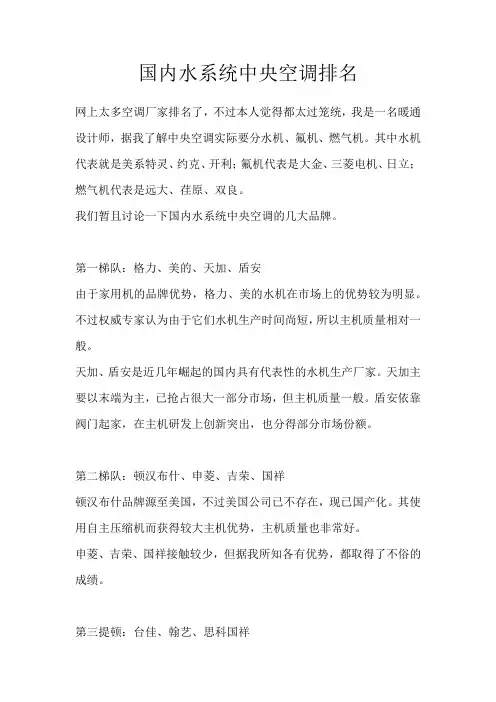 国内水系统中央空调排名

网上太多空调厂家排名了，不过本人觉得都太过笼统，我是一名暖通设计师，据我了解中央空调实际要分水机、氟机、燃气机。其中水机代表就是美系特灵、约克、开利；氟机代表是大金、三菱电机、日立；燃气机代表是远大、荏原、双良。
我们暂且讨论一下国内水系统中央空调的几大品牌。

第一梯队：格力、美的、天加、盾安
由于家用机的品牌优势，格力、美的水机在市场上的优势较为明显。不过权威专家认为由于它们水机生产时间尚短，所以主机质量相对一般。
天加、盾安是近几年崛起的国内具有代表性的水机生产厂家。天加主要以末端为主，已抢占很大一部分市场，但主机质量一般。盾安依靠阀门起家，在主机研发上创新突出，也分得部分市场份额。

第二梯队：顿汉布什、申菱、吉荣、国祥
顿汉布什品牌源至美国，不过美国公司已不存在，现已国产化。其使用自主压缩机而获得较大主机优势，主机质量也非常好。
申菱、吉荣、国祥接触较少，但据我所知各有优势，都取得了不俗的成绩。

第三提顿：台佳、翰艺、思科国祥